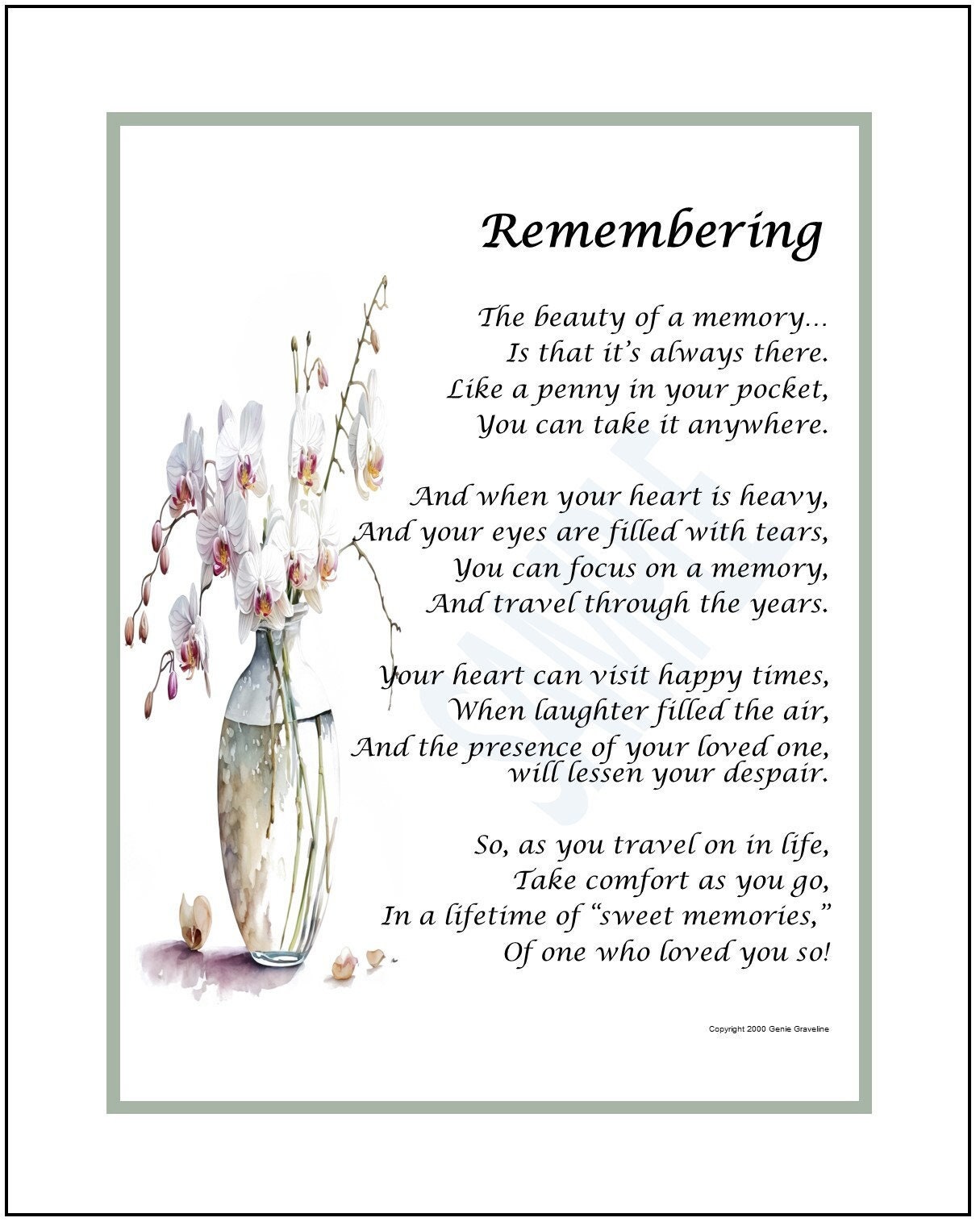 Remembering

The beauty of a memory...
Is that it's always there.
Like a penny in your pocket,
You can take it anywhere.

And when your heart is heavy,
And your eyes are filled with tears,
You can focus on a memory,
And travel through the years.

Your heart can visit happy times,
When laughter filled the air,
And the presence of your loved one,
will lessen your despair.

So, as you travel on in life,
Take comfort as you go,
In a lifetime of "sweet memories,"
Of one who loved you so!

Copyright 2000 Genie Graveline

SAMPLE